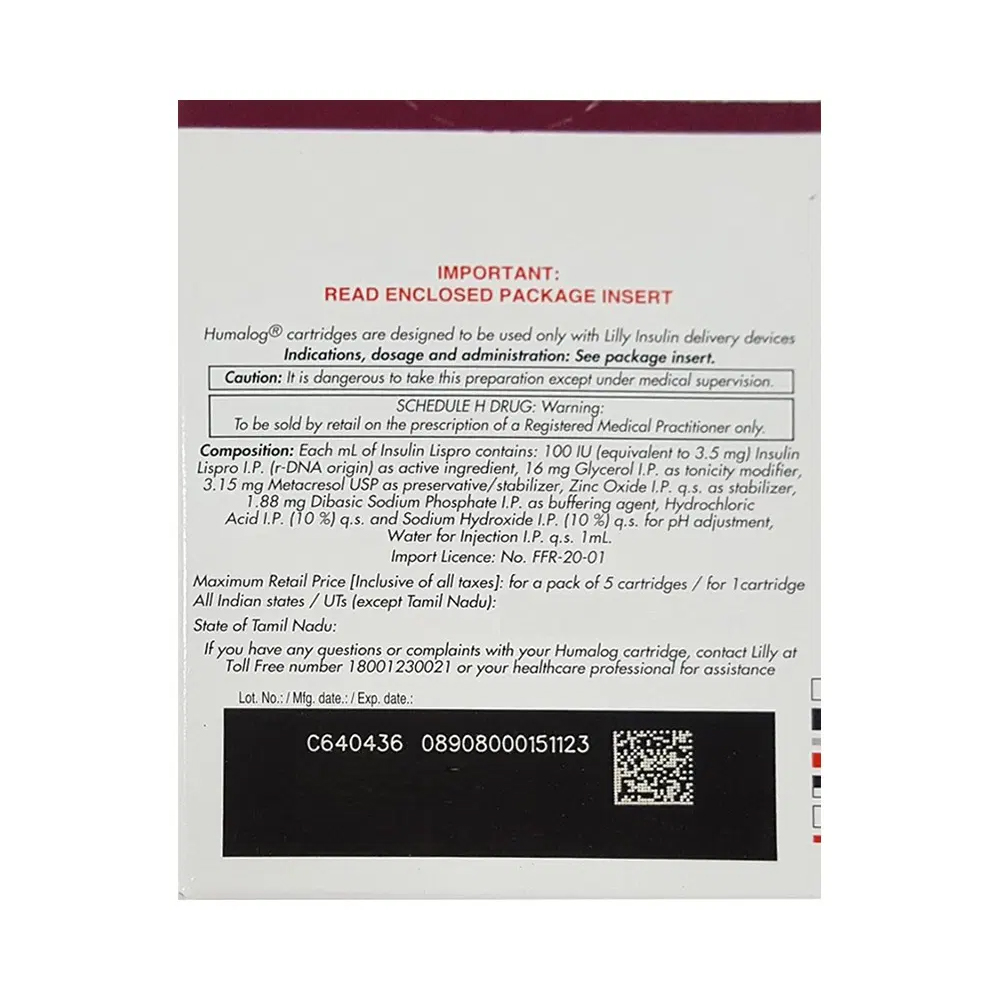 IMPORTANT:
READ ENCLOSED PACKAGE INSERT

Humalog® cartridges are designed to be used only with Lilly Insulin delivery devices
Indications, dosage and administration: See package insert.

Caution: It is dangerous to take this preparation except under medical supervision.

SCHEDULE H DRUG: Warning:
To be sold by retail on the prescription of a Registered Medical Practitioner only.

Composition: Each mL of Insulin Lispro contains: 100 IU (equivalent to 3.5 mg) Insulin Lispro I.P. (r-DNA origin) as active ingredient, 16 mg Glycerol I.P. as tonicity modifier, 3.15 mg Metacresol USP as preservative/stabilizer, Zinc Oxide I.P. q.s. as stabilizer, 1.88 mg Dibasic Sodium Phosphate I.P. as buffering agent, Hydrochloric Acid I.P. (10 %) q.s. and Sodium Hydroxide I.P. (10 %) q.s. for pH adjustment, Water for Injection I.P. q.s. 1mL.
Import Licence: No. FFR-20-01

Maximum Retail Price [Inclusive of all taxes]: for a pack of 5 cartridges / for 1cartridge
All Indian states / UTs (except Tamil Nadu):
State of Tamil Nadu:
If you have any questions or complaints with your Humalog cartridge, contact Lilly at Toll Free number 18001230021 or your healthcare professional for assistance

Lot. No.: / Mfg. date.: / Exp. date.:

C640436 08908000151123